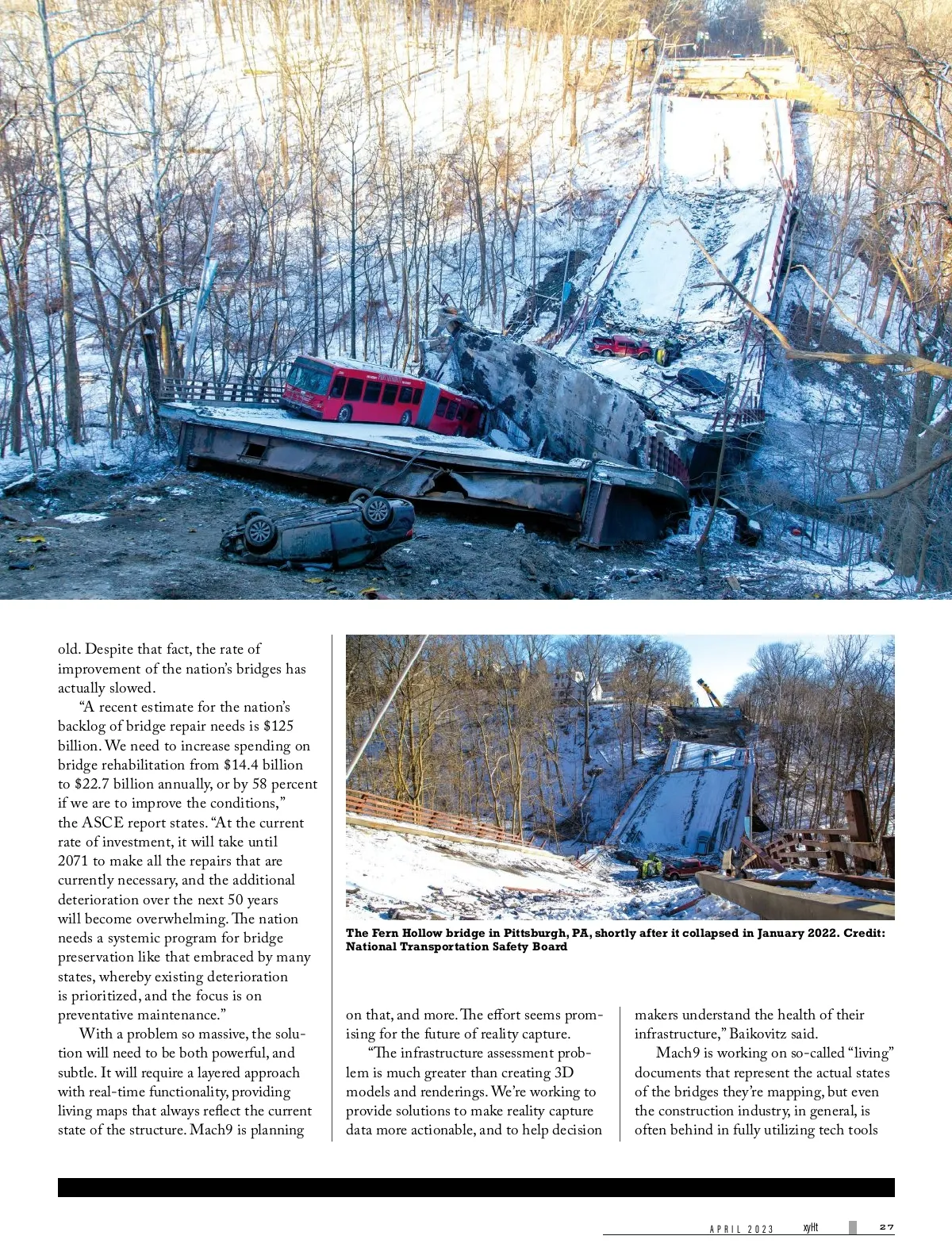 old. Despite that fact, the rate of improvement of the nation's bridges has actually slowed.

"A recent estimate for the nation's backlog of bridge repair needs is $125 billion. We need to increase spending on bridge rehabilitation from $14.4 billion to $22.7 billion annually, or by 58 percent if we are to improve the conditions," the ASCE report states. "At the current rate of investment, it will take until 2071 to make all the repairs that are currently necessary, and the additional deterioration over the next 50 years will become overwhelming. The nation needs a systemic program for bridge preservation like that embraced by many states, whereby existing deterioration is prioritized, and the focus is on preventative maintenance."

With a problem so massive, the solution will need to be both powerful, and subtle. It will require a layered approach with real-time functionality, providing living maps that always reflect the current state of the structure. Mach9 is planning

The Fern Hollow bridge in Pittsburgh, PA, shortly after it collapsed in January 2022. Credit: National Transportation Safety Board

on that, and more. The effort seems promising for the future of reality capture.

"The infrastructure assessment problem is much greater than creating 3D models and renderings. We're working to provide solutions to make reality capture data more actionable, and to help decision makers understand the health of their infrastructure," Baikovitz said.

Mach9 is working on so-called "living" documents that represent the actual states of the bridges they're mapping, but even the construction industry, in general, is often behind in fully utilizing tech tools

APRIL 2023 xyHt 27